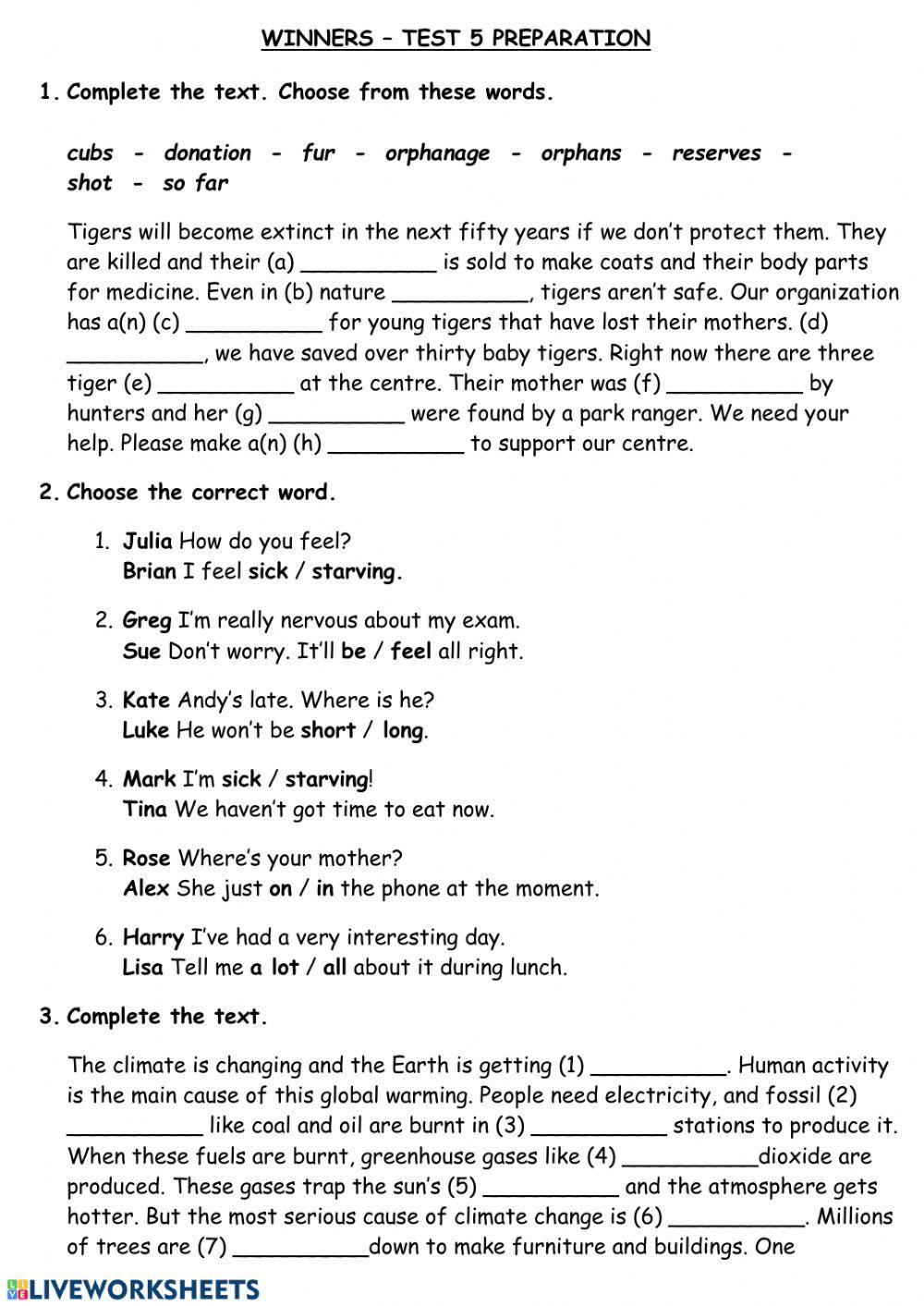 WINNERS – TEST 5 PREPARATION

1. Complete the text. Choose from these words.

cubs - donation - fur - orphanage - orphans - reserves - shot - so far

Tigers will become extinct in the next fifty years if we don't protect them. They are killed and their (a) __________ is sold to make coats and their body parts for medicine. Even in (b) nature __________, tigers aren't safe. Our organization has a(n) (c) __________ for young tigers that have lost their mothers. (d) __________, we have saved over thirty baby tigers. Right now there are three tiger (e) __________ at the centre. Their mother was (f) __________ by hunters and her (g) __________ were found by a park ranger. We need your help. Please make a(n) (h) __________ to support our centre.

2. Choose the correct word.

1. Julia How do you feel?
Brian I feel sick / starving.

2. Greg I'm really nervous about my exam.
Sue Don't worry. It'll be / feel all right.

3. Kate Andy's late. Where is he?
Luke He won't be short / long.

4. Mark I'm sick / starving!
Tina We haven't got time to eat now.

5. Rose Where's your mother?
Alex She just on / in the phone at the moment.

6. Harry I've had a very interesting day.
Lisa Tell me a lot / all about it during lunch.

3. Complete the text.

The climate is changing and the Earth is getting (1) __________. Human activity is the main cause of this global warming. People need electricity, and fossil (2) __________ like coal and oil are burnt in (3) __________ stations to produce it. When these fuels are burnt, greenhouse gases like (4) __________dioxide are produced. These gases trap the sun's (5) __________ and the atmosphere gets hotter. But the most serious cause of climate change is (6) __________. Millions of trees are (7) __________down to make furniture and buildings. One

LIVEWORKSHEETS